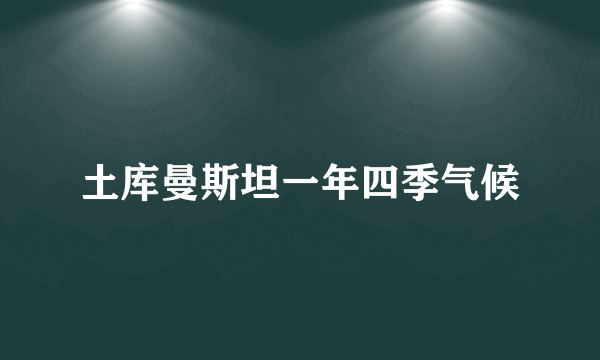 土库曼斯坦一年四季气候